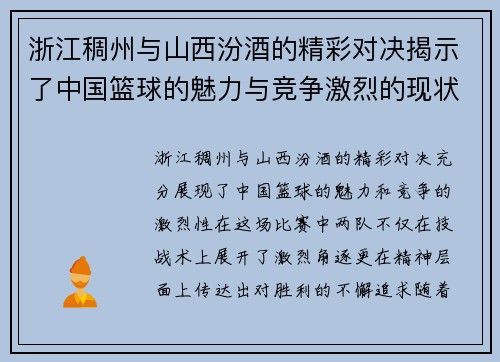 浙江稠州与山西汾酒的精彩对决揭示了中国篮球的魅力与竞争激烈的现状

浙江稠州与山西汾酒的精彩对决充分展现了中国篮球的魅力和竞争的激烈性在这场比赛中两队不仅在技战术上展开了激烈角逐更在精神层面上传达出对胜利的不懈追求随着